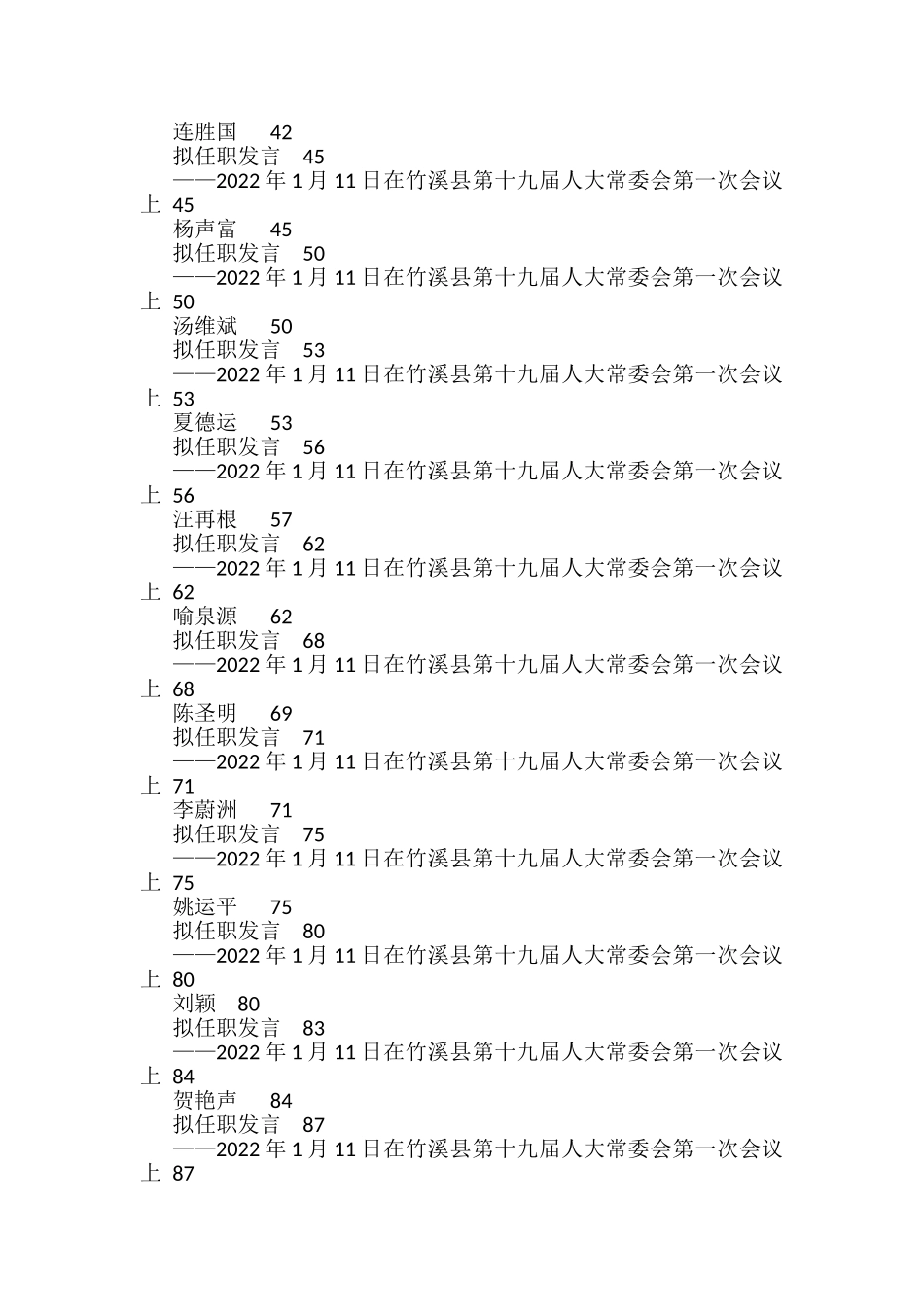 连胜国　42
拟任职发言　45
——2022年1月11日在竹溪县第十九届人大常委会第一次会议上 45
杨声富　45
拟任职发言　50
——2022年1月11日在竹溪县第十九届人大常委会第一次会议上 50
汤维斌　50
拟任职发言　53
——2022年1月11日在竹溪县第十九届人大常委会第一次会议上 53
夏德运　53
拟任职发言　56
——2022年1月11日在竹溪县第十九届人大常委会第一次会议上 56
汪再根　57
拟任职发言　62
——2022年1月11日在竹溪县第十九届人大常委会第一次会议上 62
喻泉源　62
拟任职发言　68
——2022年1月11日在竹溪县第十九届人大常委会第一次会议上 68
陈圣明　69
拟任职发言　71
——2022年1月11日在竹溪县第十九届人大常委会第一次会议上 71
李蔚洲　71
拟任职发言　75
——2022年1月11日在竹溪县第十九届人大常委会第一次会议上 75
姚运平　75
拟任职发言　80
——2022年1月11日在竹溪县第十九届人大常委会第一次会议上 80
刘颖　80
拟任职发言　83
——2022年1月11日在竹溪县第十九届人大常委会第一次会议上 84
贺艳声　84
拟任职发言　87
——2022年1月11日在竹溪县第十九届人大常委会第一次会议上 87